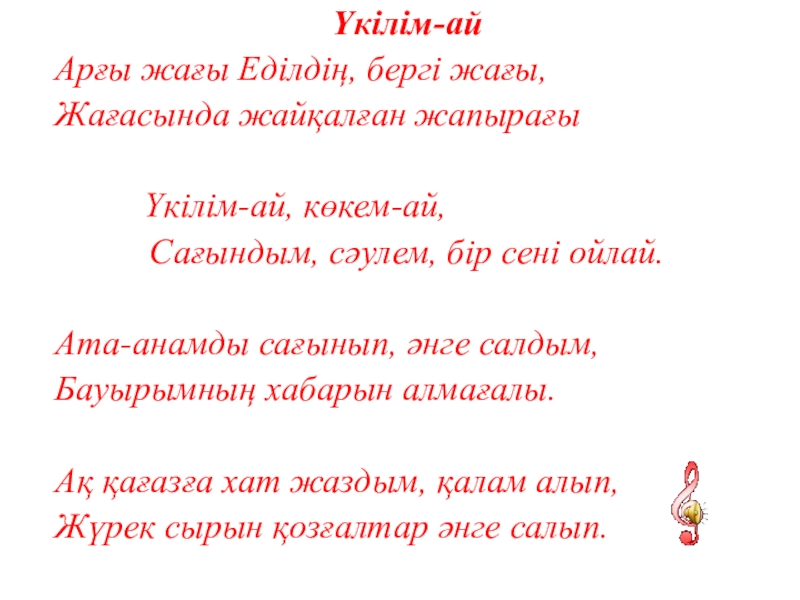 Үкілім-ай

Арғы жағы Еділдің, бергі жағы,
Жағасында жайқалған жапырағы

Үкілім-ай, көкем-ай,
Сағындым, сәулем, бір сені ойлай.

Ата-анамды сағынып, әнге салдым,
Бауырымның хабарын алмағалы.

Ақ қағазға хат жаздым, қалам алып,
Жүрек сырын қозғалтар әнге салып.